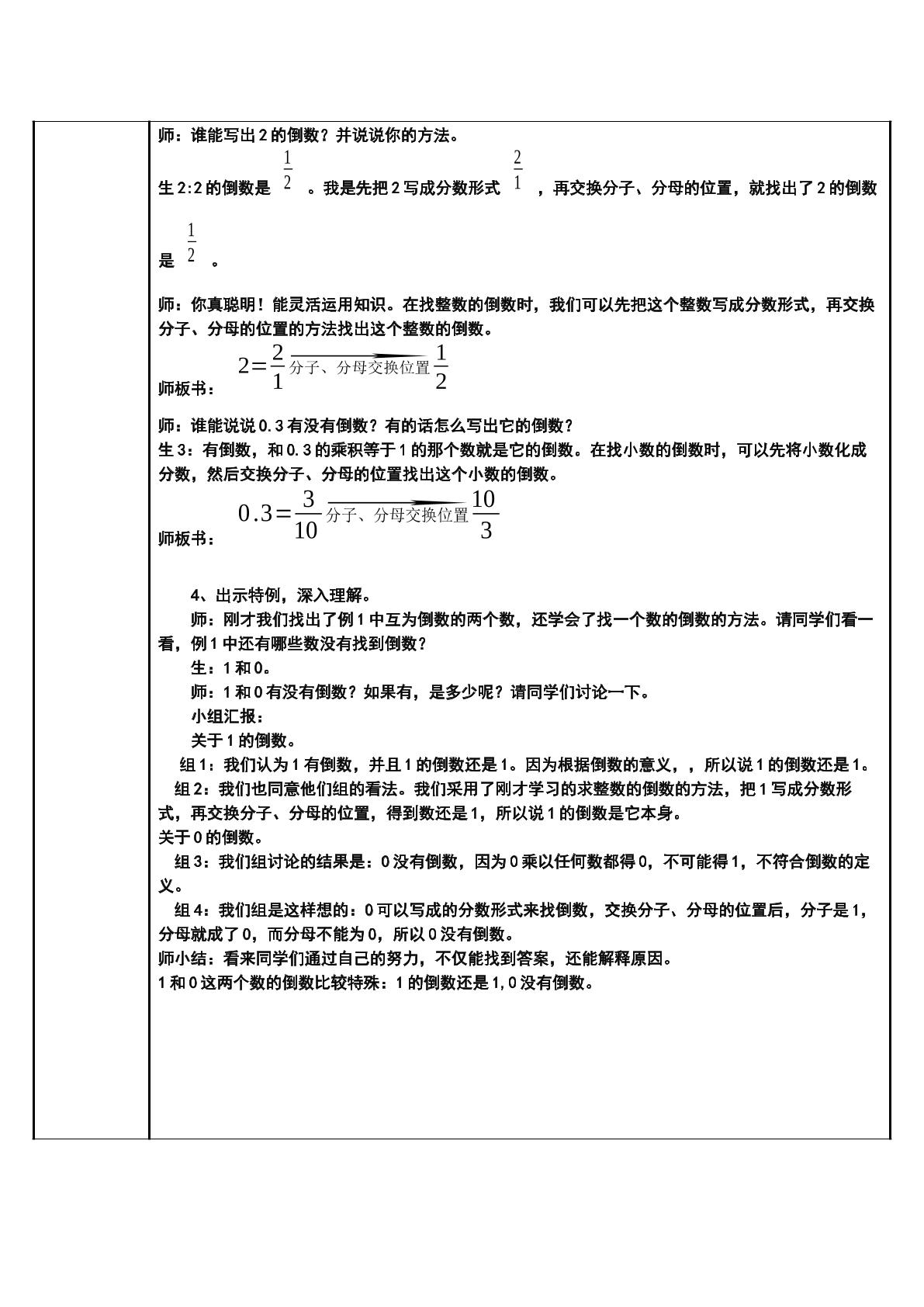 师：谁能写出2的倒数？并说说你的方法。

生2:2的倒数是$\frac{1}{2}$。我是先把2写成分数形式$\frac{2}{1}$，再交换分子、分母的位置，就找出了2的倒数是$\frac{1}{2}$。

师：你真聪明！能灵活运用知识。在找整数的倒数时，我们可以先把这个整数写成分数形式，再交换分子、分母的位置的方法找出这个整数的倒数。

师板书：$2=\frac{2}{1}\xrightarrow{分子、分母交换位置}\frac{1}{2}$

师：谁能说说0.3有没有倒数？有的话怎么写出它的倒数？
生3：有倒数，和0.3的乘积等于1的那个数就是它的倒数。在找小数的倒数时，可以先将小数化成分数，然后交换分子、分母的位置找出这个小数的倒数。

师板书：$0.3=\frac{3}{10}\xrightarrow{分子、分母交换位置}\frac{10}{3}$

4、出示特例，深入理解。
师：刚才我们找出了例1中互为倒数的两个数，还学会了找一个数的倒数的方法。请同学们看一看，例1中还有哪些数没有找到倒数？
生：1和0。
师：1和0有没有倒数？如果有，是多少呢？请同学们讨论一下。
小组汇报：
关于1的倒数。
组1：我们认为1有倒数，并且1的倒数还是1。因为根据倒数的意义，，所以说1的倒数还是1。
组2：我们也同意他们组的看法。我们采用了刚才学习的求整数的倒数的方法，把1写成分数形式，再交换分子、分母的位置，得到数还是1，所以说1的倒数是它本身。
关于0的倒数。
组3：我们组讨论的结果是：0没有倒数，因为0乘以任何数都得0，不可能得1，不符合倒数的定义。
组4：我们组是这样想的：0可以写成的分数形式来找倒数，交换分子、分母的位置后，分子是1，分母就成了0，而分母不能为0，所以0没有倒数。
师小结：看来同学们通过自己的努力，不仅能找到答案，还能解释原因。
1和0这两个数的倒数比较特殊：1的倒数还是1,0没有倒数。